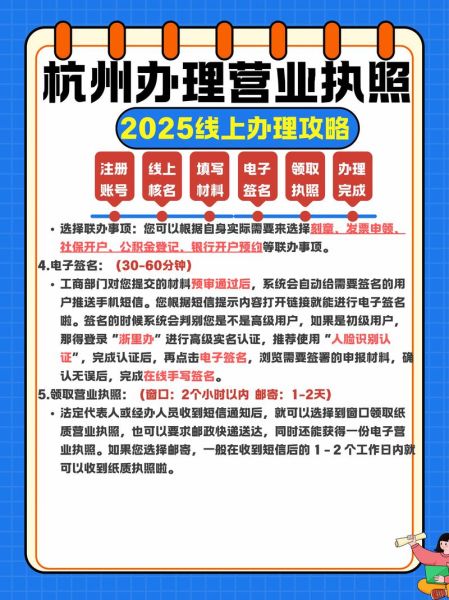 杭州办理营业执照

2025线上办理攻略

注册账号
线上核名
填写材料
电子签名
领取执照
办理完成

• 选择联办事项：您可以根据自身实际需要来选择刻章、发票申领、社保开户、公积金登记、银行开户预约等联办事项。

4.电子签名：（30-60分钟）

• 工商部门对您提交的材料预审通过后，系统会自动给需要签名的用户推送手机短信。您根据短信提示内容打开链接就能进行电子签名啦。签名的时候系统会判别您是不是高级用户，如果是初级用户，那得登录"浙里办"进行高级实名认证，推荐使用"人脸识别认证"，完成认证后，再点击电子签名，浏览需要签署的申报材料，确认无误后，完成在线手写签名。

5.领取营业执照：（窗口：2个小时以内 邮寄：1-2天）

• 法定代表人或经办人员收到短信通知后，就可以选择到窗口领取纸质营业执照，也可以要求邮政快递送达，同时还能获得一份电子营业执照。如果您选择邮寄，一般在收到短信后的 1 - 2 个工作日内就可以收到纸质执照啦。